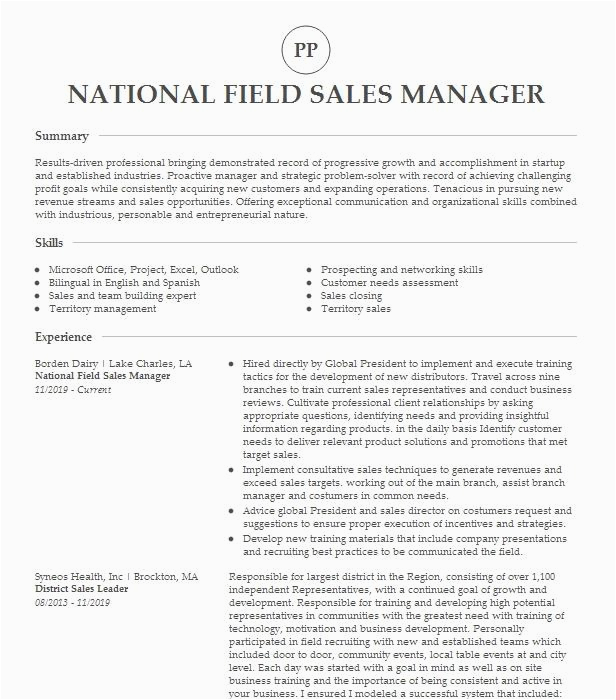 PP

NATIONAL FIELD SALES MANAGER

Summary

Results-driven professional bringing demonstrated record of progressive growth and accomplishment in startup and established industries. Proactive manager and strategic problem-solver with record of achieving challenging profit goals while consistently acquiring new customers and expanding operations. Tenacious in pursuing new revenue streams and sales opportunities. Offering exceptional communication and organizational skills combined with industrious, personable and entrepreneurial nature.

Skills

- Microsoft Office, Project, Excel, Outlook
- Bilingual in English and Spanish
- Sales and team building expert
- Territory management

- Prospecting and networking skills
- Customer needs assessment
- Sales closing
- Territory sales

Experience

Borden Dairy | Lake Charles, LA
National Field Sales Manager
11/2019 - Current

- Hired directly by Global President to implement and execute training tactics for the development of new distributors. Travel across nine branches to train current sales representatives and conduct business reviews. Cultivate professional client relationships by asking appropriate questions, identifying needs and providing insightful information regarding products. in the daily basis Identify customer needs to deliver relevant product solutions and promotions that met target sales.
- Implement consultative sales techniques to generate revenues and exceed sales targets. working out of the main branch, assist branch manager and costumers in common needs.
- Advice global President and sales director on costumers request and suggestions to ensure proper execution of incentives and strategies.
- Develop new training materials that include company presentations and recruiting best practices to be communicated the field.

Syneos Health, Inc | Brockton, MA
District Sales Leader
08/2013 - 11/2019

Responsible for largest district in the Region, consisting of over 1,100 independent Representatives, with a continued goal of growth and development. Responsible for training and developing high potential representatives in communities with the greatest need with training of technology, motivation and business development. Personally participated in field recruiting with new and established teams which included door to door, community events, local table events at and city level. Each day was started with a goal in mind as well as on site business training and the importance of being consistent and active in your business. I ensured I modeled a successful system that included: